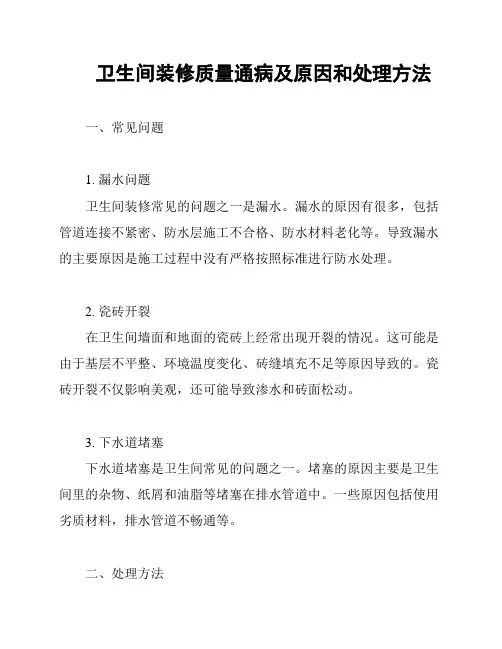 卫生间装修质量通病及原因和处理方法

一、常见问题

1. 漏水问题

卫生间装修常见的问题之一是漏水。漏水的原因有很多，包括管道连接不紧密、防水层施工不合格、防水材料老化等。导致漏水的主要原因是施工过程中没有严格按照标准进行防水处理。

2. 瓷砖开裂

在卫生间墙面和地面的瓷砖上经常出现开裂的情况。这可能是由于基层不平整、环境温度变化、砖缝填充不足等原因导致的。瓷砖开裂不仅影响美观，还可能导致渗水和砖面松动。

3. 下水道堵塞

下水道堵塞是卫生间常见的问题之一。堵塞的原因主要是卫生间里的杂物、纸屑和油脂等堵塞在排水管道中。一些原因包括使用劣质材料，排水管道不畅通等。

二、处理方法